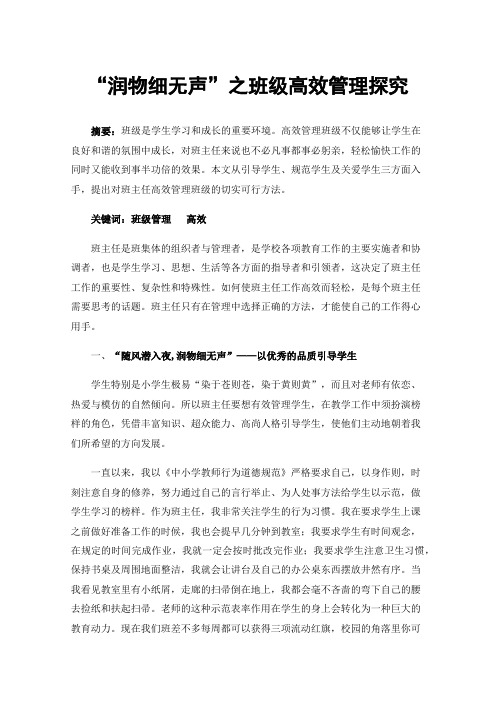 “润物细无声”之班级高效管理探究

摘要：班级是学生学习和成长的重要环境。高效管理班级不仅能够让学生在良好和谐的氛围中成长，对班主任来说也不必凡事都事必躬亲，轻松愉快工作的同时又能收到事半功倍的效果。本文从引导学生、规范学生及关爱学生三方面入手，提出对班主任高效管理班级的切实可行方法。

关键词：班级管理　高效

班主任是班集体的组织者与管理者，是学校各项教育工作的主要实施者和协调者，也是学生学习、思想、生活等各方面的指导者和引领者，这决定了班主任工作的重要性、复杂性和特殊性。如何使班主任工作高效而轻松，是每个班主任需要思考的话题。班主任只有在管理中选择正确的方法，才能使自己的工作得心用手。

一、“随风潜入夜,润物细无声”——以优秀的品质引导学生

学生特别是小学生极易“染于苍则苍，染于黄则黄”，而且对老师有依恋、热爱与模仿的自然倾向。所以班主任要想有效管理学生，在教学工作中须扮演榜样的角色，凭借丰富知识、超众能力、高尚人格引导学生，使他们主动地朝着我们所希望的方向发展。

一直以来，我以《中小学教师行为道德规范》严格要求自己，以身作则，时刻注意自身的修养，努力通过自己的言行举止、为人处事方法给学生以示范，做学生学习的榜样。作为班主任，我非常关注学生的行为习惯。我在要求学生上课之前做好准备工作的时候，我也会提早几分钟到教室；我要求学生有时间观念，在规定的时间完成作业，我就一定会按时批改完作业；我要求学生注意卫生习惯，保持书桌及周围地面整洁，我就会让讲台及自己的办公桌东西摆放井然有序。当我看见教室里有小纸屑，走廊的扫帚倒在地上，我都会毫不吝啬的弯下自己的腰去捡纸和扶起扫帚。老师的这种示范表率作用在学生的身上会转化为一种巨大的教育动力。现在我们班差不多每周都可以获得三项流动红旗，校园的角落里你可